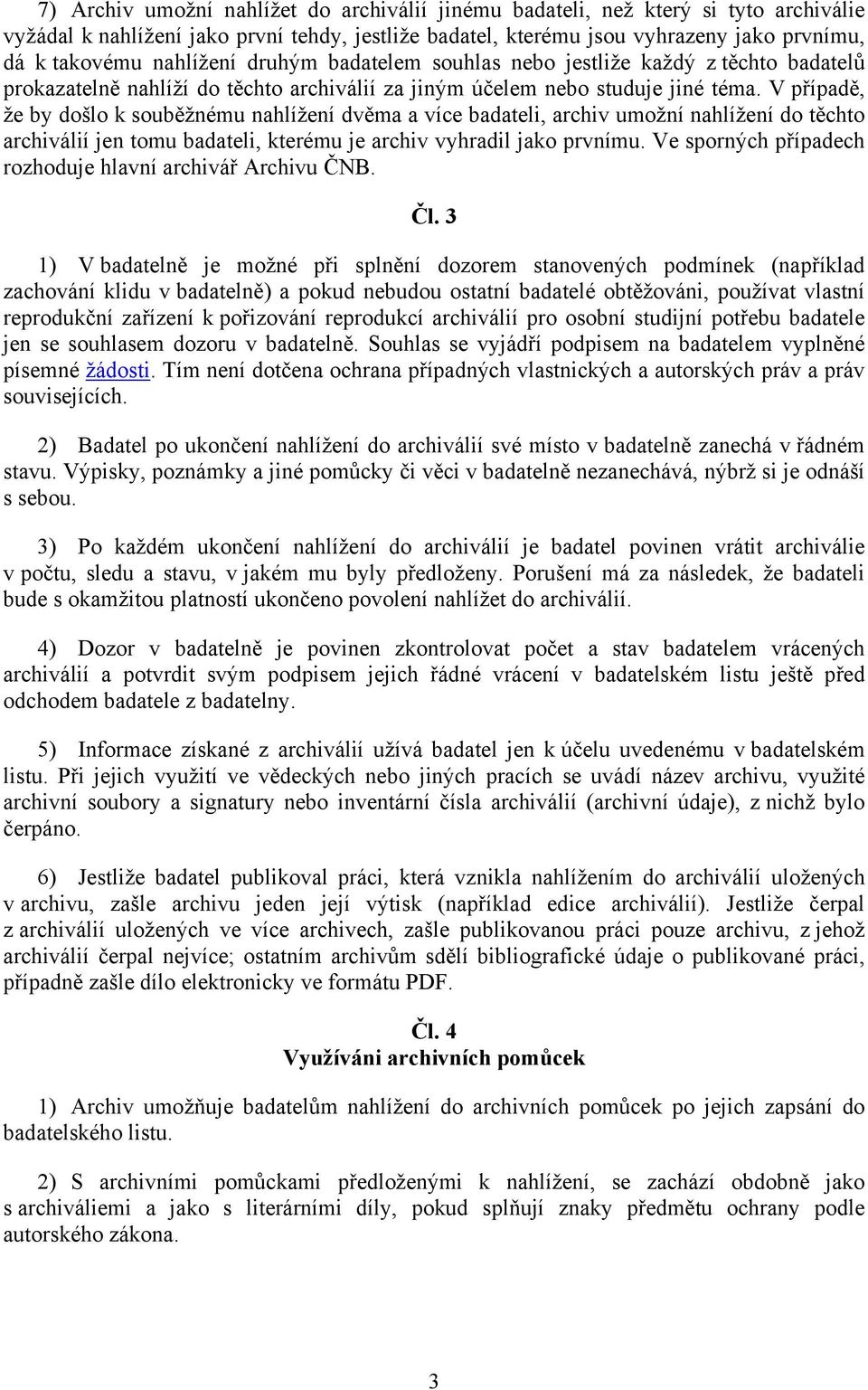 7) Archiv umožní nahlížet do archiválií jinému badateli, než který si tyto archiválie vyžádal k nahlížení jako první tehdy, jestliže badatel, kterému jsou vyhrazeny jako prvnímu, dá k takovému nahlížení druhým badatelem souhlas nebo jestliže každý z těchto badatelů prokazatelně nahlíží do těchto archiválií za jiným účelem nebo studuje jiné téma. V případě, že by došlo k souběžnému nahlížení dvěma a více badateli, archiv umožní nahlížení do těchto archiválií jen tomu badateli, kterému je archiv vyhradil jako prvnímu. Ve sporných případech rozhoduje hlavní archivář Archivu ČNB.

Čl. 3

1) V badatelně je možné při splnění dozorem stanovených podmínek (například zachování klidu v badatelně) a pokud nebudou ostatní badatelé obtěžováni, používat vlastní reprodukční zařízení k pořizování reprodukcí archiválií pro osobní studijní potřebu badatele jen se souhlasem dozoru v badatelně. Souhlas se vyjádří podpisem na badatelem vyplněné písemné žádosti. Tím není dotčena ochrana případných vlastnických a autorských práv a práv souvisejících.

2) Badatel po ukončení nahlížení do archiválií své místo v badatelně zanechá v řádném stavu. Výpisky, poznámky a jiné pomůcky či věci v badatelně nezanechává, nýbrž si je odnáší s sebou.

3) Po každém ukončení nahlížení do archiválií je badatel povinen vrátit archiválie v počtu, sledu a stavu, v jakém mu byly předloženy. Porušení má za následek, že badateli bude s okamžitou platností ukončeno povolení nahlížet do archiválií.

4) Dozor v badatelně je povinen zkontrolovat počet a stav badatelem vrácených archiválií a potvrdit svým podpisem jejich řádné vrácení v badatelském listu ještě před odchodem badatele z badatelny.

5) Informace získané z archiválií užívá badatel jen k účelu uvedenému v badatelském listu. Při jejich využití ve vědeckých nebo jiných pracích se uvádí název archivu, využité archivní soubory a signatury nebo inventární čísla archiválií (archivní údaje), z nichž bylo čerpáno.

6) Jestliže badatel publikoval práci, která vznikla nahlížením do archiválií uložených v archivu, zašle archivu jeden její výtisk (například edice archiválií). Jestliže čerpal z archiválií uložených ve více archivech, zašle publikovanou práci pouze archivu, z jehož archiválií čerpal nejvíce; ostatním archivům sdělí bibliografické údaje o publikované práci, případně zašle dílo elektronicky ve formátu PDF.

Čl. 4
Využíváni archivních pomůcek

1) Archiv umožňuje badatelům nahlížení do archivních pomůcek po jejich zapsání do badatelského listu.

2) S archivními pomůckami předloženými k nahlížení, se zachází obdobně jako s archiváliemi a jako s literárními díly, pokud splňují znaky předmětu ochrany podle autorského zákona.

3